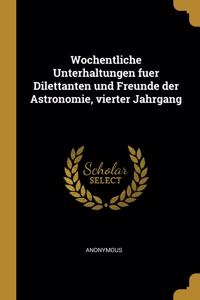 Wochentliche Unterhaltungen fuer Dilettanten und Freunde der Astronomie, vierter Jahrgang

Scholar SELECT

ANONYMOUS